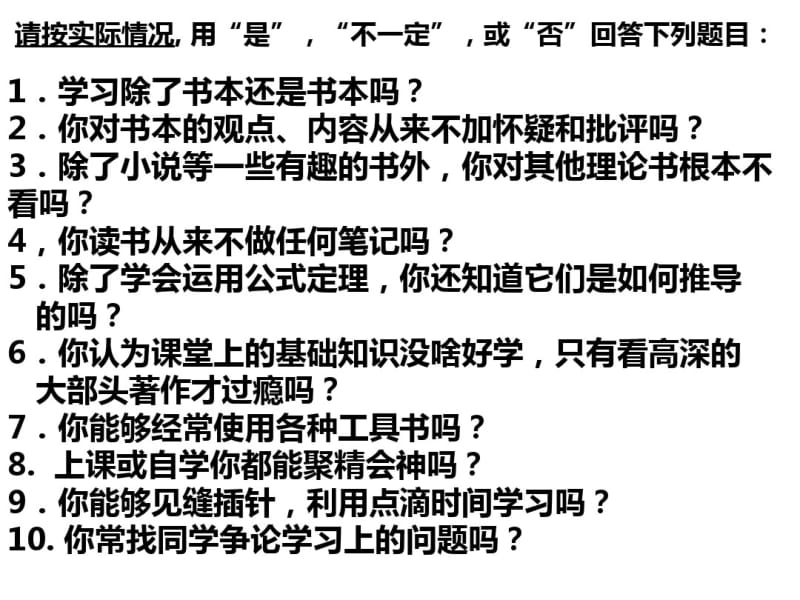 请按实际情况, 用“是”，“不一定”，或“否”回答下列题目：

1．学习除了书本还是书本吗？
2．你对书本的观点、内容从来不加怀疑和批评吗？
3．除了小说等一些有趣的书外，你对其他理论书根本不看吗？
4，你读书从来不做任何笔记吗？
5．除了学会运用公式定理，你还知道它们是如何推导的吗？
6．你认为课堂上的基础知识没啥好学，只有看高深的大部头著作才过瘾吗？
7．你能够经常使用各种工具书吗？
8. 上课或自学你都能聚精会神吗？
9．你能够见缝插针，利用点滴时间学习吗？
10. 你常找同学争论学习上的问题吗？